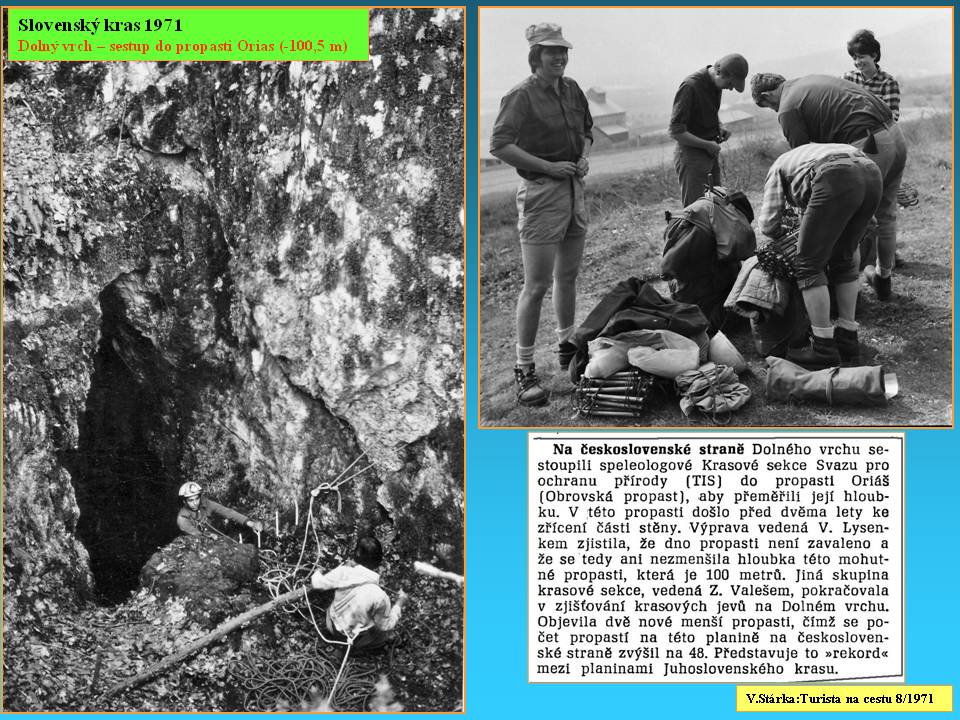 Slovenský kras 1971
Dolný vrch – sestup do propasti Orias (-100,5 m)

Na československé straně Dolného vrchu sestoupili speleologové Krasové sekce Svazu pro ochranu přírody (TIS) do propasti Oriáš (Obrovská propast), aby přeměřili její hloubku. V této propasti došlo před dvěma lety ke zřícení části stěny. Výprava vedená V. Lysenkem zjistila, že dno propasti není zavaleno a že se tedy ani nezmenšila hloubka této mohutné propasti, která je 100 metrů. Jiná skupina krasové sekce, vedená Z. Valešem, pokračovala v zjišťování krasových jevů na Dolném vrchu. Objevila dvě nové menší propasti, čímž se počet propastí na této planině na československé straně zvýšil na 48. Představuje to »rekord« mezi planinami Juhoslovenského krasu.

V.Stárka:Turista na cestu 8/1971